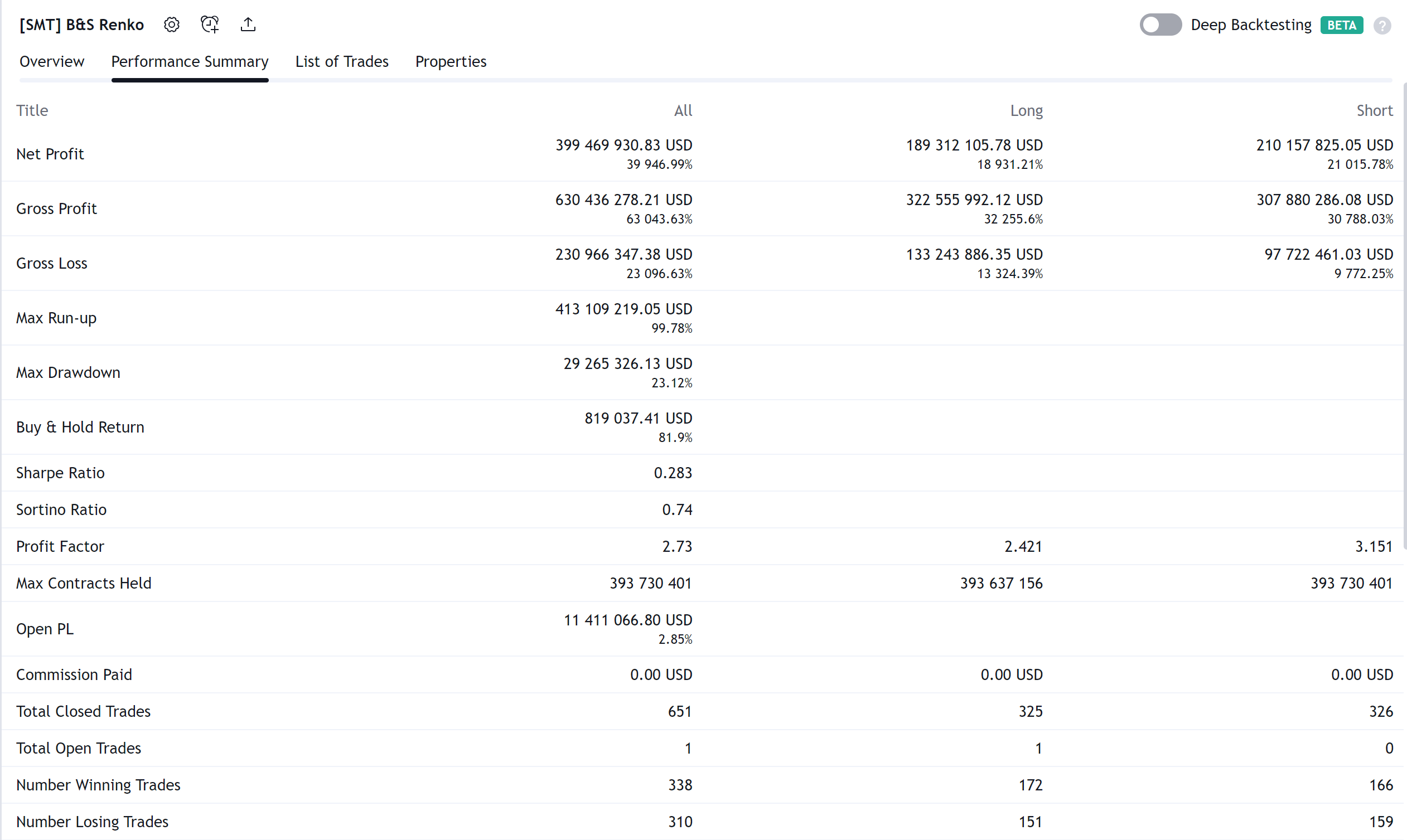 [SMT] B&S Renko

Deep Backtesting BETA

Overview Performance Summary List of Trades Properties

| Title | All | Long | Short |
|---|---|---|---|
| Net Profit | 399 469 930.83 USD 39 946.99% | 189 312 105.78 USD 18 931.21% | 210 157 825.05 USD 21 015.78% |
| Gross Profit | 630 436 278.21 USD 63 043.63% | 322 555 992.12 USD 32 255.6% | 307 880 286.08 USD 30 788.03% |
| Gross Loss | 230 966 347.38 USD 23 096.63% | 133 243 886.35 USD 13 324.39% | 97 722 461.03 USD 9 772.25% |
| Max Run-up | 413 109 219.05 USD 99.78% | | |
| Max Drawdown | 29 265 326.13 USD 23.12% | | |
| Buy & Hold Return | 819 037.41 USD 81.9% | | |
| Sharpe Ratio | 0.283 | | |
| Sortino Ratio | 0.74 | | |
| Profit Factor | 2.73 | 2.421 | 3.151 |
| Max Contracts Held | 393 730 401 | 393 637 156 | 393 730 401 |
| Open PL | 11 411 066.80 USD 2.85% | | |
| Commission Paid | 0.00 USD | 0.00 USD | 0.00 USD |
| Total Closed Trades | 651 | 325 | 326 |
| Total Open Trades | 1 | 1 | 0 |
| Number Winning Trades | 338 | 172 | 166 |
| Number Losing Trades | 310 | 151 | 159 |